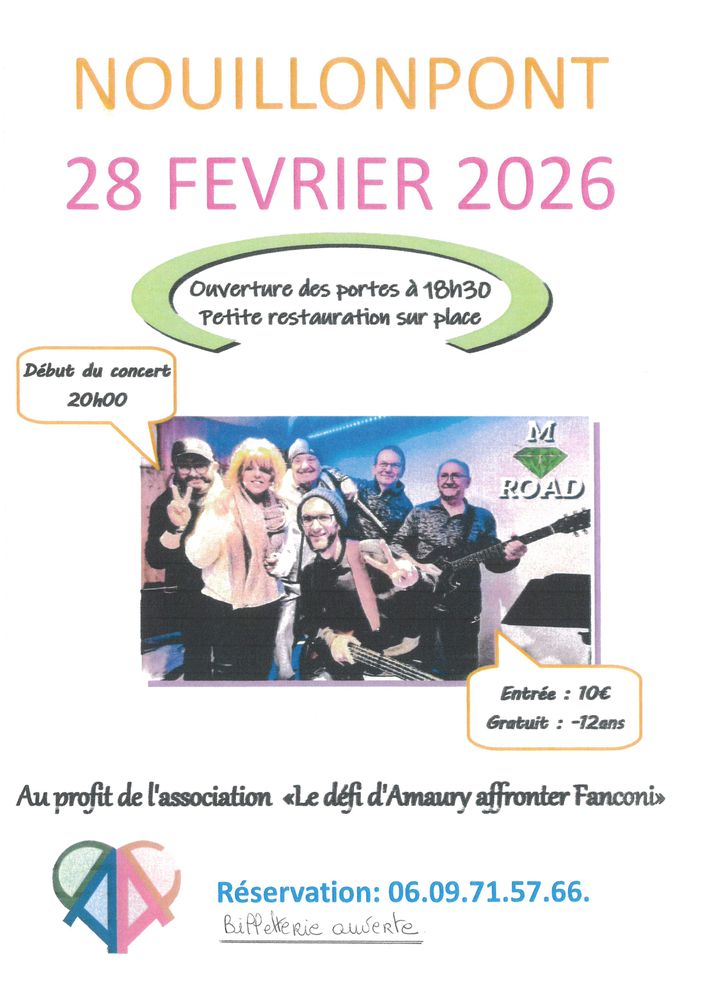 NOUILLONPONT

28 FEVRIER 2026

Ouverture des portes à 18h30
Petite restauration sur place

Début du concert
20h00

M
ROAD

Entrée : 10€
Gratuit : -12ans

Au profit de l'association «Le défi d'Amaury affronter Fanconi»

Réservation: 06.09.71.57.66.

Billetterie ouverte